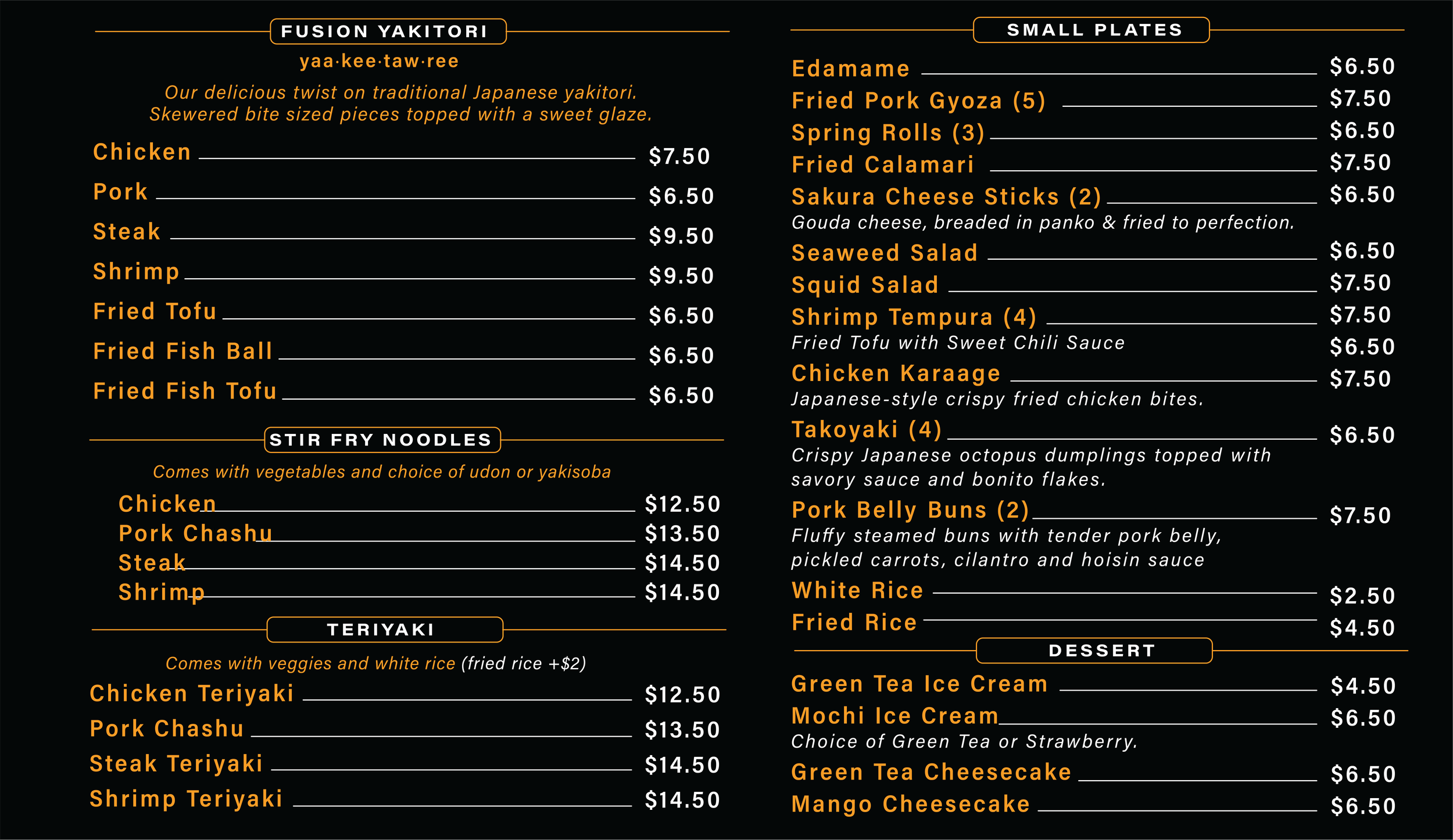 FUSION YAKITORI

yaa·kee·taw·ree

Our delicious twist on traditional Japanese yakitori. Skewered bite sized pieces topped with a sweet glaze.

Chicken $7.50
Pork $6.50
Steak $9.50
Shrimp $9.50
Fried Tofu $6.50
Fried Fish Ball $6.50
Fried Fish Tofu $6.50

STIR FRY NOODLES

Comes with vegetables and choice of udon or yakisoba

Chicken $12.50
Pork Chashu $13.50
Steak $14.50
Shrimp $14.50

TERIYAKI

Comes with veggies and white rice (fried rice +$2)

Chicken Teriyaki $12.50
Pork Chashu $13.50
Steak Teriyaki $14.50
Shrimp Teriyaki $14.50

SMALL PLATES

Edamame $6.50
Fried Pork Gyoza (5) $7.50
Spring Rolls (3) $6.50
Fried Calamari $7.50
Sakura Cheese Sticks (2) $6.50
Gouda cheese, breaded in panko & fried to perfection.
Seaweed Salad $6.50
Squid Salad $7.50
Shrimp Tempura (4) $7.50
Fried Tofu with Sweet Chili Sauce $6.50
Chicken Karaage $7.50
Japanese-style crispy fried chicken bites.
Takoyaki (4) $6.50
Crispy Japanese octopus dumplings topped with savory sauce and bonito flakes.
Pork Belly Buns (2) $7.50
Fluffy steamed buns with tender pork belly, pickled carrots, cilantro and hoisin sauce
White Rice $2.50
Fried Rice $4.50

DESSERT

Green Tea Ice Cream $4.50
Mochi Ice Cream $6.50
Choice of Green Tea or Strawberry.
Green Tea Cheesecake $6.50
Mango Cheesecake $6.50